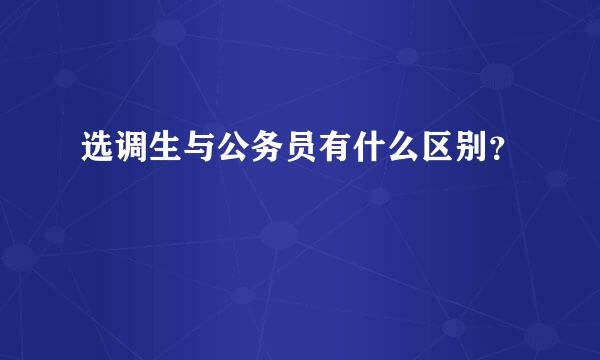 选调生与公务员有什么区别？